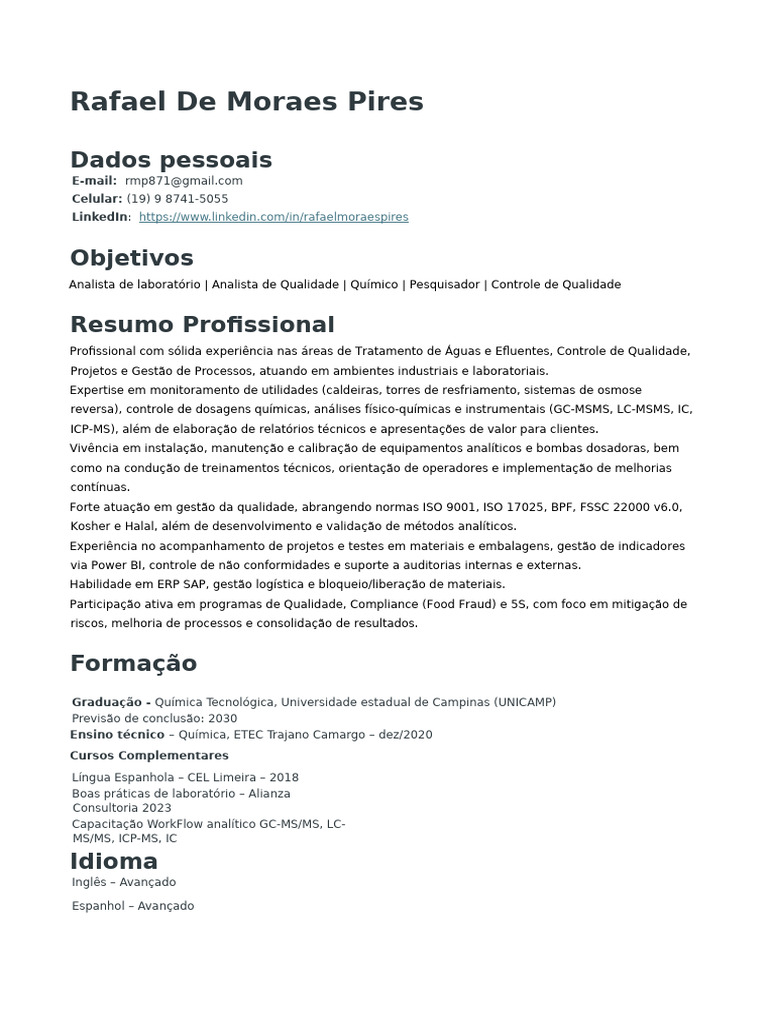 Rafael De Moraes Pires

Dados pessoais

E-mail: rmp871@gmail.com
Celular: (19) 9 8741-5055
LinkedIn: https://www.linkedin.com/in/rafaelmoraespires

Objetivos

Analista de laboratório | Analista de Qualidade | Químico | Pesquisador | Controle de Qualidade

Resumo Profissional

Profissional com sólida experiência nas áreas de Tratamento de Águas e Efluentes, Controle de Qualidade, Projetos e Gestão de Processos, atuando em ambientes industriais e laboratoriais.
Expertise em monitoramento de utilidades (caldeiras, torres de resfriamento, sistemas de osmose reversa), controle de dosagens químicas, análises físico-químicas e instrumentais (GC-MSMS, LC-MSMS, IC, ICP-MS), além de elaboração de relatórios técnicos e apresentações de valor para clientes.
Vivência em instalação, manutenção e calibração de equipamentos analíticos e bombas dosadoras, bem como na condução de treinamentos técnicos, orientação de operadores e implementação de melhorias contínuas.
Forte atuação em gestão da qualidade, abrangendo normas ISO 9001, ISO 17025, BPF, FSSC 22000 v6.0, Kosher e Halal, além de desenvolvimento e validação de métodos analíticos.
Experiência no acompanhamento de projetos e testes em materiais e embalagens, gestão de indicadores via Power BI, controle de não conformidades e suporte a auditorias internas e externas.
Habilidade em ERP SAP, gestão logística e bloqueio/liberação de materiais.
Participação ativa em programas de Qualidade, Compliance (Food Fraud) e 5S, com foco em mitigação de riscos, melhoria de processos e consolidação de resultados.

Formação

Graduação - Química Tecnológica, Universidade estadual de Campinas (UNICAMP)
Previsão de conclusão: 2030
Ensino técnico – Química, ETEC Trajano Camargo – dez/2020
Cursos Complementares
Língua Espanhola – CEL Limeira – 2018
Boas práticas de laboratório – Alianza Consultoria 2023
Capacitação WorkFlow analítico GC-MS/MS, LC-MS/MS, ICP-MS, IC

Idioma

Inglês – Avançado

Espanhol – Avançado